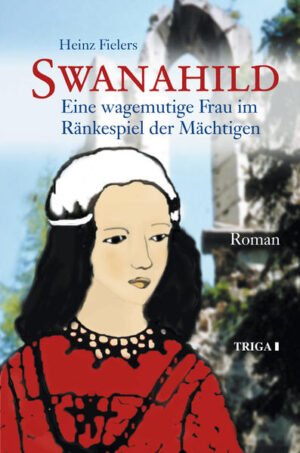 Heinz Fielers

SWANAHILD

Eine wagemutige Frau im Ränkespiel der Mächtigen

Roman

TRIGA